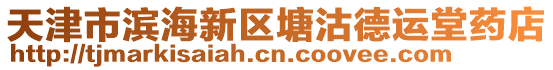 天津市滨海新区塘沽德运堂药店
http://tjmarkisaiah.cn.coovee.com